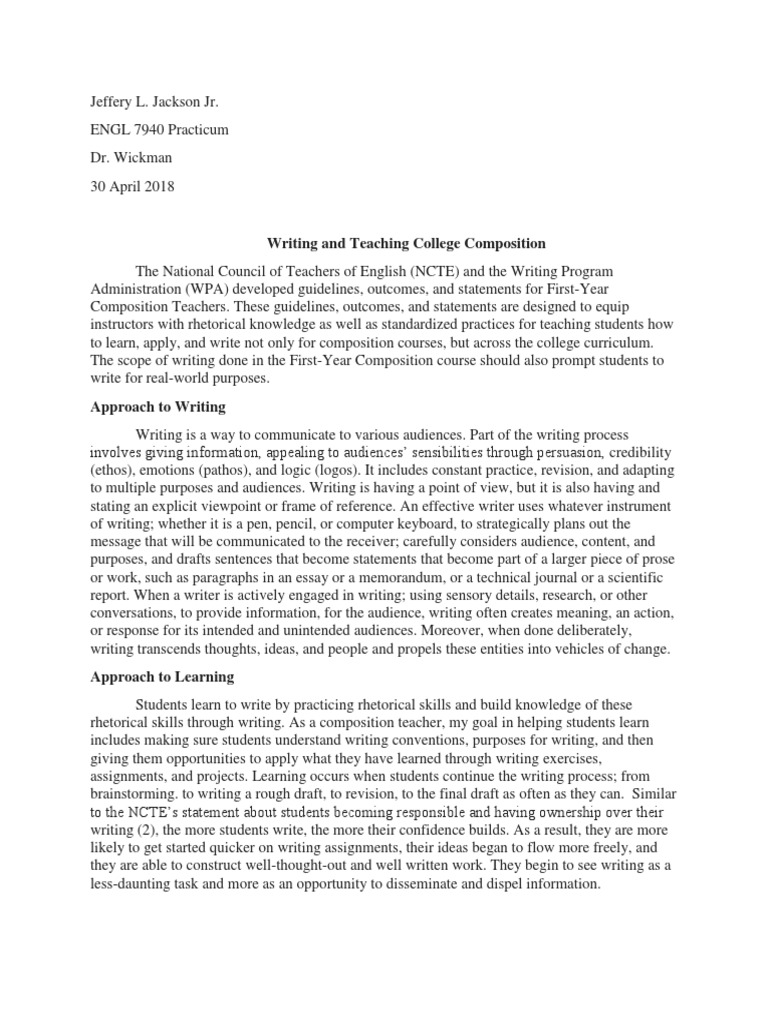 Jeffery L. Jackson Jr.

ENGL 7940 Practicum

Dr. Wickman

30 April 2018

Writing and Teaching College Composition

The National Council of Teachers of English (NCTE) and the Writing Program Administration (WPA) developed guidelines, outcomes, and statements for First-Year Composition Teachers. These guidelines, outcomes, and statements are designed to equip instructors with rhetorical knowledge as well as standardized practices for teaching students how to learn, apply, and write not only for composition courses, but across the college curriculum. The scope of writing done in the First-Year Composition course should also prompt students to write for real-world purposes.

Approach to Writing

Writing is a way to communicate to various audiences. Part of the writing process involves giving information, appealing to audiences' sensibilities through persuasion, credibility (ethos), emotions (pathos), and logic (logos). It includes constant practice, revision, and adapting to multiple purposes and audiences. Writing is having a point of view, but it is also having and stating an explicit viewpoint or frame of reference. An effective writer uses whatever instrument of writing; whether it is a pen, pencil, or computer keyboard, to strategically plans out the message that will be communicated to the receiver; carefully considers audience, content, and purposes, and drafts sentences that become statements that become part of a larger piece of prose or work, such as paragraphs in an essay or a memorandum, or a technical journal or a scientific report. When a writer is actively engaged in writing; using sensory details, research, or other conversations, to provide information, for the audience, writing often creates meaning, an action, or response for its intended and unintended audiences. Moreover, when done deliberately, writing transcends thoughts, ideas, and people and propels these entities into vehicles of change.

Approach to Learning

Students learn to write by practicing rhetorical skills and build knowledge of these rhetorical skills through writing. As a composition teacher, my goal in helping students learn includes making sure students understand writing conventions, purposes for writing, and then giving them opportunities to apply what they have learned through writing exercises, assignments, and projects. Learning occurs when students continue the writing process; from brainstorming. to writing a rough draft, to revision, to the final draft as often as they can. Similar to the NCTE's statement about students becoming responsible and having ownership over their writing (2), the more students write, the more their confidence builds. As a result, they are more likely to get started quicker on writing assignments, their ideas began to flow more freely, and they are able to construct well-thought-out and well written work. They begin to see writing as a less-daunting task and more as an opportunity to disseminate and dispel information.